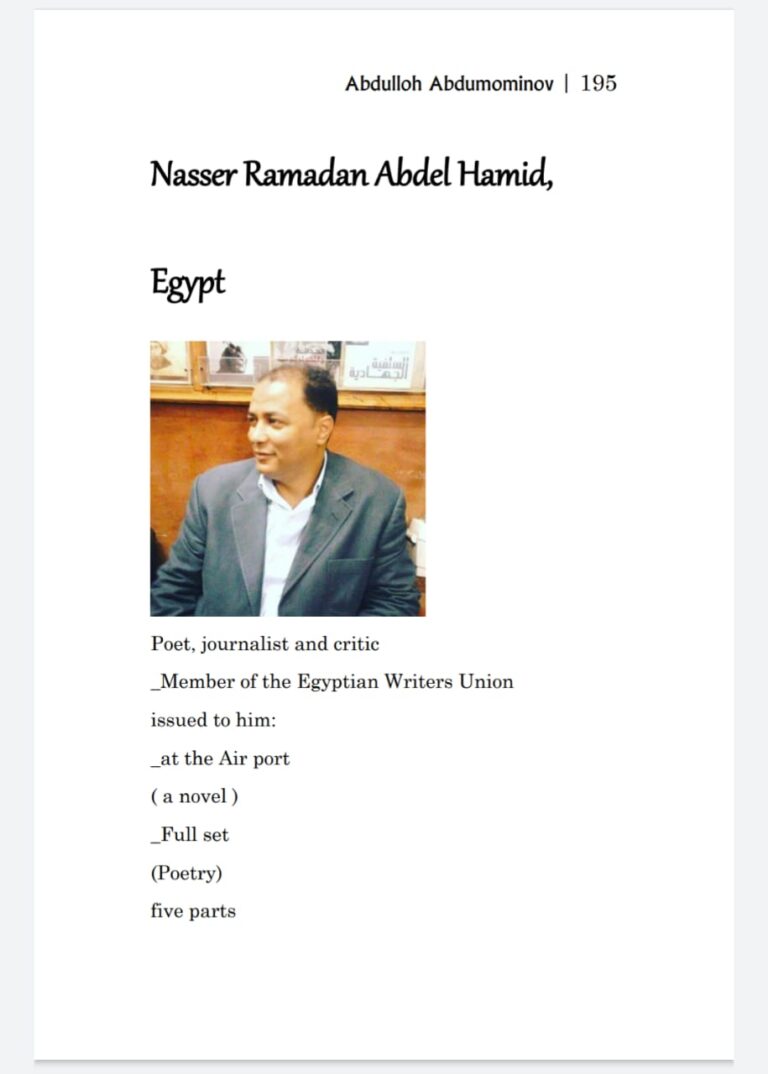 Abdulloh Abdumominov | 195

Nasser Ramadan Abdel Hamid,

Egypt

Poet, journalist and critic

_Member of the Egyptian Writers Union

issued to him:

_at the Air port

( a novel )

_Full set

(Poetry)

five parts